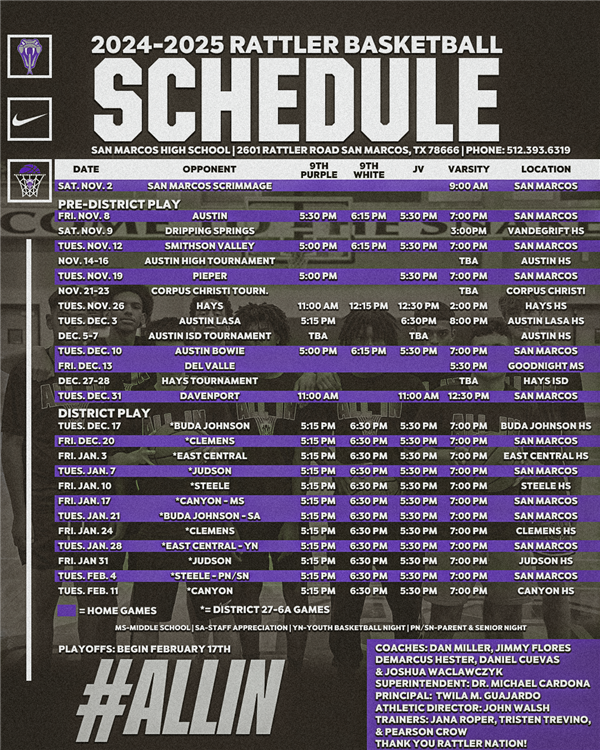 2024-2025 RATTLER BASKETBALL
SCHEDULE

SAN MARCOS HIGH SCHOOL | 2601 RATTLER ROAD SAN MARCOS, TX 78666 | PHONE: 512.393.6319

| DATE | OPPONENT | 9TH PURPLE | 9TH WHITE | JV | VARSITY | LOCATION |
|---|---|---|---|---|---|---|
| SAT. NOV. 2 | SAN MARCOS SCRIMMAGE | | | | 9:00 AM | SAN MARCOS |
| PRE-DISTRICT PLAY | | | | | | |
| FRI. NOV. 8 | AUSTIN | 5:30 PM | 6:15 PM | 5:30 PM | 7:00 PM | SAN MARCOS |
| SAT. NOV. 9 | DRIPPING SPRINGS | | | | 3:00PM | VANDEGRIFT HS |
| TUES. NOV. 12 | SMITHSON VALLEY | 5:00 PM | 6:15 PM | 5:30 PM | 7:00 PM | SAN MARCOS |
| NOV. 14-16 | AUSTIN HIGH TOURNAMENT | | | | TBA | AUSTIN HS |
| TUES. NOV. 19 | PIEPER | 5:00 PM | | 5:30 PM | 7:00 PM | SAN MARCOS |
| NOV. 21-23 | CORPUS CHRISTI TOURN. | | | | TBA | CORPUS CHRISTI |
| TUES. NOV. 26 | HAYS | 11:00 AM | 12:15 PM | 12:30 PM | 2:00 PM | HAYS HS |
| TUES. DEC. 3 | AUSTIN LASA | 5:15 PM | | 6:30PM | 8:00 PM | AUSTIN LASA HS |
| DEC. 5-7 | AUSTIN ISD TOURNAMENT | TBA | | TBA | | AUSTIN HS |
| TUES. DEC. 10 | AUSTIN BOWIE | 5:00 PM | 6:15 PM | 5:30 PM | 7:00 PM | SAN MARCOS |
| FRI. DEC. 13 | DEL VALLE | | | | 5:30 PM | GOODNIGHT MS |
| DEC. 27-28 | HAYS TOURNAMENT | | | | TBA | HAYS ISD |
| TUES. DEC. 31 | DAVENPORT | 11:00 AM | | 11:00 AM | 12:30 PM | SAN MARCOS |
| DISTRICT PLAY | | | | | | |
| TUES. DEC. 17 | *BUDA JOHNSON | 5:15 PM | 6:30 PM | 5:30 PM | 7:00 PM | BUDA JOHNSON HS |
| FRI. DEC. 20 | *CLEMENS | 5:15 PM | 6:30 PM | 5:30 PM | 7:00 PM | SAN MARCOS |
| FRI. JAN. 3 | *EAST CENTRAL | 5:15 PM | 6:30 PM | 5:30 PM | 7:00 PM | EAST CENTRAL HS |
| TUES. JAN. 7 | *JUDSON | 5:15 PM | 6:30 PM | 5:30 PM | 7:00 PM | SAN MARCOS |
| FRI. JAN. 10 | *STEELE | 5:15 PM | 6:30 PM | 5:30 PM | 7:00 PM | STEELE HS |
| FRI. JAN. 17 | *CANYON - MS | 5:15 PM | 6:30 PM | 5:30 PM | 7:00 PM | SAN MARCOS |
| TUES. JAN. 21 | *BUDA JOHNSON - SA | 5:15 PM | 6:30 PM | 5:30 PM | 7:00 PM | SAN MARCOS |
| FRI. JAN. 24 | *CLEMENS | 5:15 PM | 6:30 PM | 5:30 PM | 7:00 PM | CLEMENS HS |
| TUES. JAN. 28 | *EAST CENTRAL - YN | 5:15 PM | 6:30 PM | 5:30 PM | 7:00 PM | SAN MARCOS |
| FRI. JAN 31 | *JUDSON | 5:15 PM | 6:30 PM | 5:30 PM | 7:00 PM | JUDSON HS |
| TUES. FEB. 4 | *STEELE - PN/SN | 5:15 PM | 6:30 PM | 5:30 PM | 7:00 PM | SAN MARCOS |
| TUES. FEB. 11 | *CANYON | 5:15 PM | 6:30 PM | 5:30 PM | 7:00 PM | CANYON HS |

= HOME GAMES *= DISTRICT 27-6A GAMES

MS-MIDDLE SCHOOL | SA-STAFF APPRECIATION | YN-YOUTH BASKETBALL NIGHT | PN/SN-PARENT & SENIOR NIGHT

PLAYOFFS: BEGIN FEBRUARY 17TH

#ALLIN

COACHES: DAN MILLER, JIMMY FLORES DEMARCUS HESTER, DANIEL CUEVAS & JOSHUA WACLAWCZYK
SUPERINTENDENT: DR. MICHAEL CARDONA
PRINCIPAL: TWILA M. GUAJARDO
ATHLETIC DIRECTOR: JOHN WALSH
TRAINERS: JANA ROPER, TRISTEN TREVINO, & PEARSON CROW
THANK YOU RATTLER NATION!